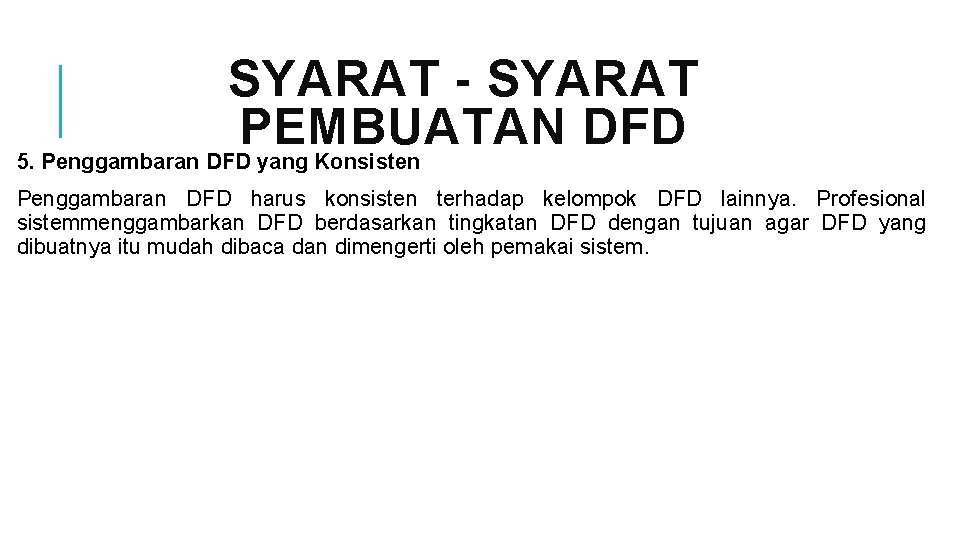 SYARAT - SYARAT PEMBUATAN DFD

5. Penggambaran DFD yang Konsisten

Penggambaran DFD harus konsisten terhadap kelompok DFD lainnya. Profesional sistemmenggambarkan DFD berdasarkan tingkatan DFD dengan tujuan agar DFD yang dibuatnya itu mudah dibaca dan dimengerti oleh pemakai sistem.